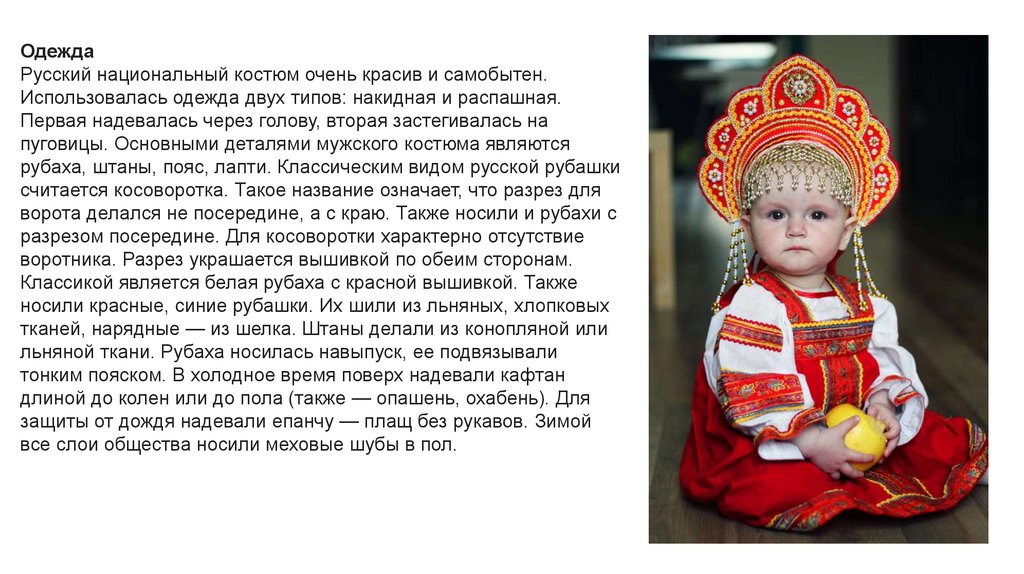 Одежда

Русский национальный костюм очень красив и самобытен. Использовалась одежда двух типов: накидная и распашная. Первая надевалась через голову, вторая застегивалась на пуговицы. Основными деталями мужского костюма являются рубаха, штаны, пояс, лапти. Классическим видом русской рубашки считается косоворотка. Такое название означает, что разрез для ворота делался не посередине, а с краю. Также носили и рубахи с разрезом посередине. Для косоворотки характерно отсутствие воротника. Разрез украшается вышивкой по обеим сторонам. Классикой является белая рубаха с красной вышивкой. Также носили красные, синие рубашки. Их шили из льняных, хлопковых тканей, нарядные — из шелка. Штаны делали из конопляной или льняной ткани. Рубаха носилась навыпуск, ее подвязывали тонким пояском. В холодное время поверх надевали кафтан длиной до колен или до пола (также — опашень, охабень). Для защиты от дождя надевали епанчу — плащ без рукавов. Зимой все слои общества носили меховые шубы в пол.